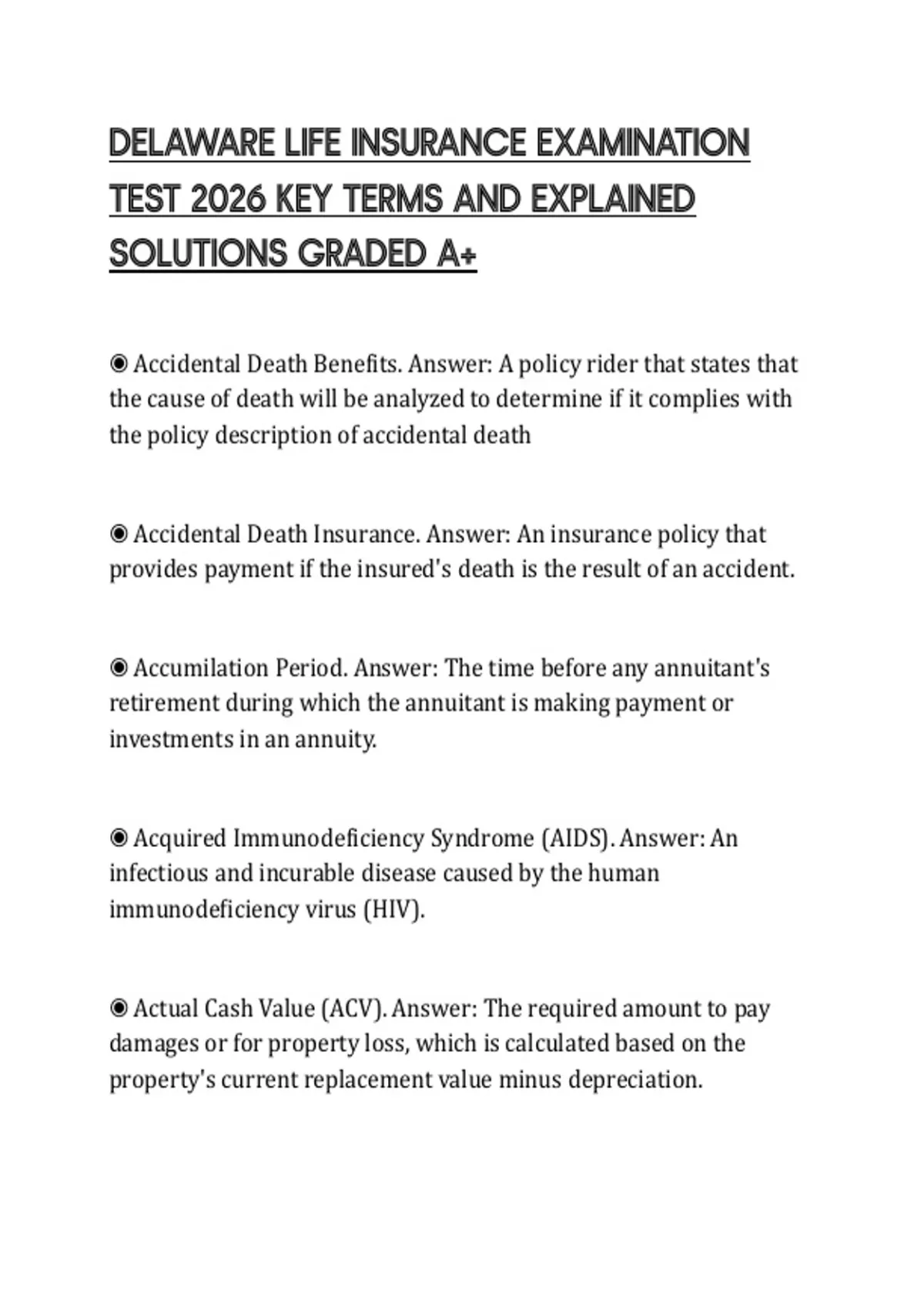 DELAWARE LIFE INSURANCE EXAMINATION TEST 2026 KEY TERMS AND EXPLAINED SOLUTIONS GRADED A+

◉ Accidental Death Benefits. Answer: A policy rider that states that the cause of death will be analyzed to determine if it complies with the policy description of accidental death

◉ Accidental Death Insurance. Answer: An insurance policy that provides payment if the insured's death is the result of an accident.

◉ Accumilation Period. Answer: The time before any annuitant's retirement during which the annuitant is making payment or investments in an annuity.

◉ Acquired Immunodeficiency Syndrome (AIDS). Answer: An infectious and incurable disease caused by the human immunodeficiency virus (HIV).

◉ Actual Cash Value (ACV). Answer: The required amount to pay damages or for property loss, which is calculated based on the property's current replacement value minus depreciation.